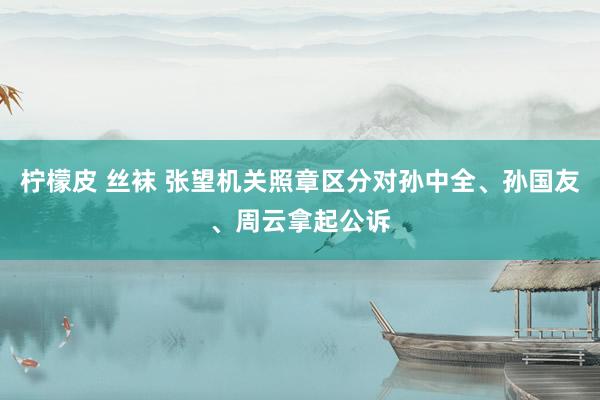 柠檬皮 丝袜 张望机关照章区分对孙中全、孙国友、周云拿起公诉